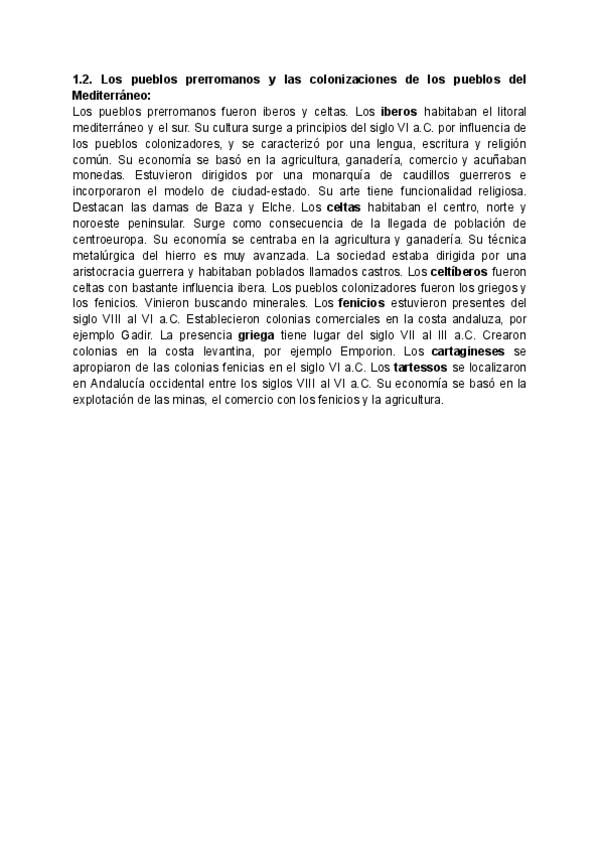 1.2. Los pueblos prerromanos y las colonizaciones de los pueblos del Mediterráneo:
Los pueblos prerromanos fueron iberos y celtas. Los iberos habitaban el litoral mediterráneo y el sur. Su cultura surge a principios del siglo VI a.C. por influencia de los pueblos colonizadores, y se caracterizó por una lengua, escritura y religión común. Su economía se basó en la agricultura, ganadería, comercio y acuñaban monedas. Estuvieron dirigidos por una monarquía de caudillos guerreros e incorporaron el modelo de ciudad-estado. Su arte tiene funcionalidad religiosa. Destacan las damas de Baza y Elche. Los celtas habitaban el centro, norte y noroeste peninsular. Surge como consecuencia de la llegada de población de centroeuropa. Su economía se centraba en la agricultura y ganadería. Su técnica metalúrgica del hierro es muy avanzada. La sociedad estaba dirigida por una aristocracia guerrera y habitaban poblados llamados castros. Los celtíberos fueron celtas con bastante influencia ibera. Los pueblos colonizadores fueron los griegos y los fenicios. Vinieron buscando minerales. Los fenicios estuvieron presentes del siglo VIII al VI a.C. Establecieron colonias comerciales en la costa andaluza, por ejemplo Gadir. La presencia griega tiene lugar del siglo VII al III a.C. Crearon colonias en la costa levantina, por ejemplo Emporion. Los cartagineses se apropiaron de las colonias fenicias en el siglo VI a.C. Los tartessos se localizaron en Andalucía occidental entre los siglos VIII al VI a.C. Su economía se basó en la explotación de las minas, el comercio con los fenicios y la agricultura.